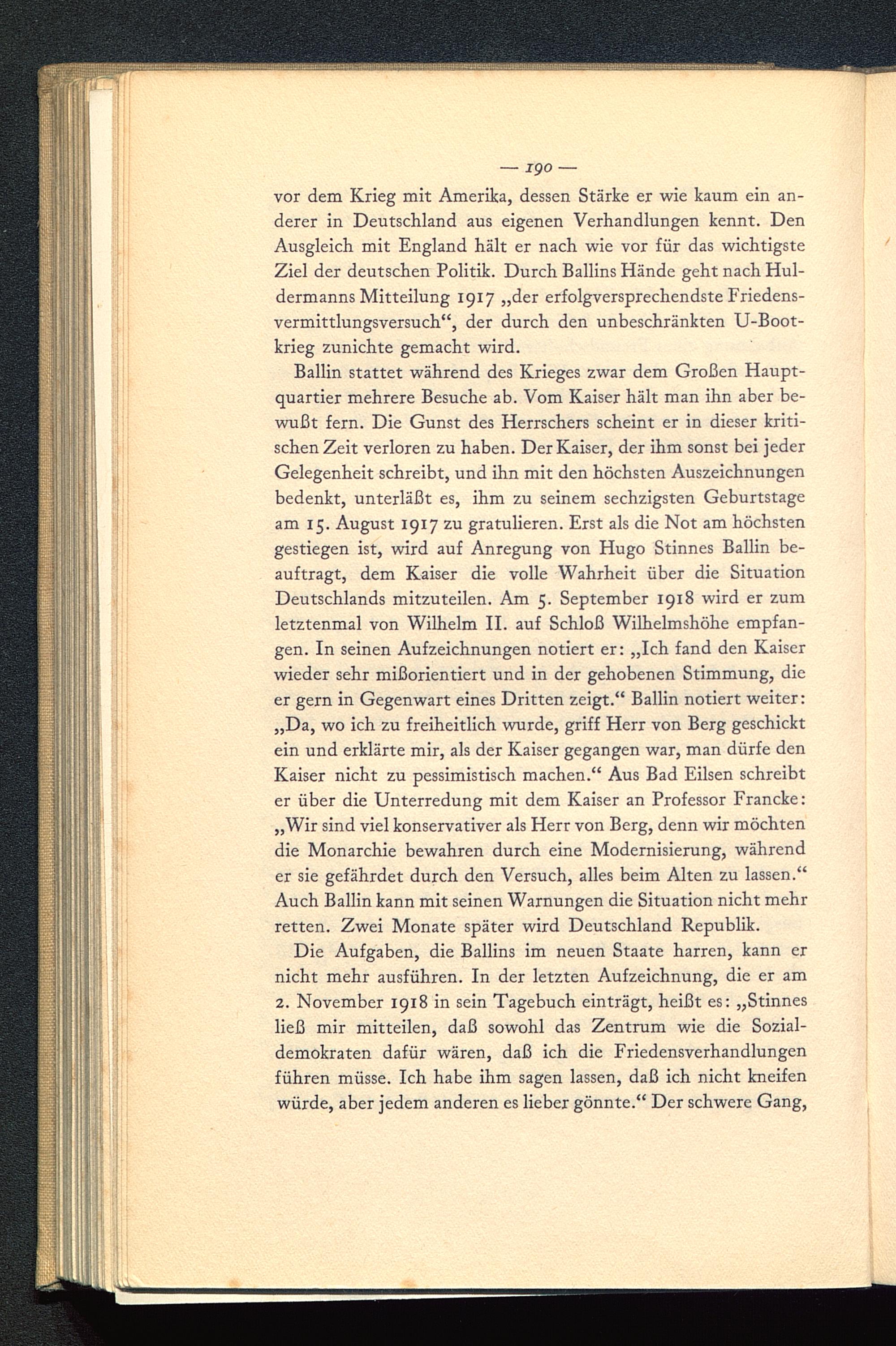 — 190 —

vor dem Krieg mit Amerika, dessen Stärke er wie kaum ein anderer in Deutschland aus eigenen Verhandlungen kennt. Den Ausgleich mit England hält er nach wie vor für das wichtigste Ziel der deutschen Politik. Durch Ballins Hände geht nach Huldermanns Mitteilung 1917 „der erfolgversprechendste Friedensvermittlungsversuch“, der durch den unbeschränkten U-Bootkrieg zunichte gemacht wird.

Ballin stattet während des Krieges zwar dem Großen Hauptquartier mehrere Besuche ab. Vom Kaiser hält man ihn aber bewußt fern. Die Gunst des Herrschers scheint er in dieser kritischen Zeit verloren zu haben. Der Kaiser, der ihm sonst bei jeder Gelegenheit schreibt, und ihn mit den höchsten Auszeichnungen bedenkt, unterläßt es, ihm zu seinem sechzigsten Geburtstage am 15. August 1917 zu gratulieren. Erst als die Not am höchsten gestiegen ist, wird auf Anregung von Hugo Stinnes Ballin beauftragt, dem Kaiser die volle Wahrheit über die Situation Deutschlands mitzuteilen. Am 5. September 1918 wird er zum letztenmal von Wilhelm II. auf Schloß Wilhelmshöhe empfangen. In seinen Aufzeichnungen notiert er: „Ich fand den Kaiser wieder sehr mißorientiert und in der gehobenen Stimmung, die er gern in Gegenwart eines Dritten zeigt.“ Ballin notiert weiter: „Da, wo ich zu freiheitlich wurde, griff Herr von Berg geschickt ein und erklärte mir, als der Kaiser gegangen war, man dürfe den Kaiser nicht zu pessimistisch machen.“ Aus Bad Eilsen schreibt er über die Unterredung mit dem Kaiser an Professor Francke: „Wir sind viel konservativer als Herr von Berg, denn wir möchten die Monarchie bewahren durch eine Modernisierung, während er sie gefährdet durch den Versuch, alles beim Alten zu lassen.“ Auch Ballin kann mit seinen Warnungen die Situation nicht mehr retten. Zwei Monate später wird Deutschland Republik.

Die Aufgaben, die Ballins im neuen Staate harren, kann er nicht mehr ausführen. In der letzten Aufzeichnung, die er am 2. November 1918 in sein Tagebuch einträgt, heißt es: „Stinnes ließ mir mitteilen, daß sowohl das Zentrum wie die Sozialdemokraten dafür wären, daß ich die Friedensverhandlungen führen müsse. Ich habe ihm sagen lassen, daß ich nicht kneifen würde, aber jedem anderen es lieber gönnte.“ Der schwere Gang,